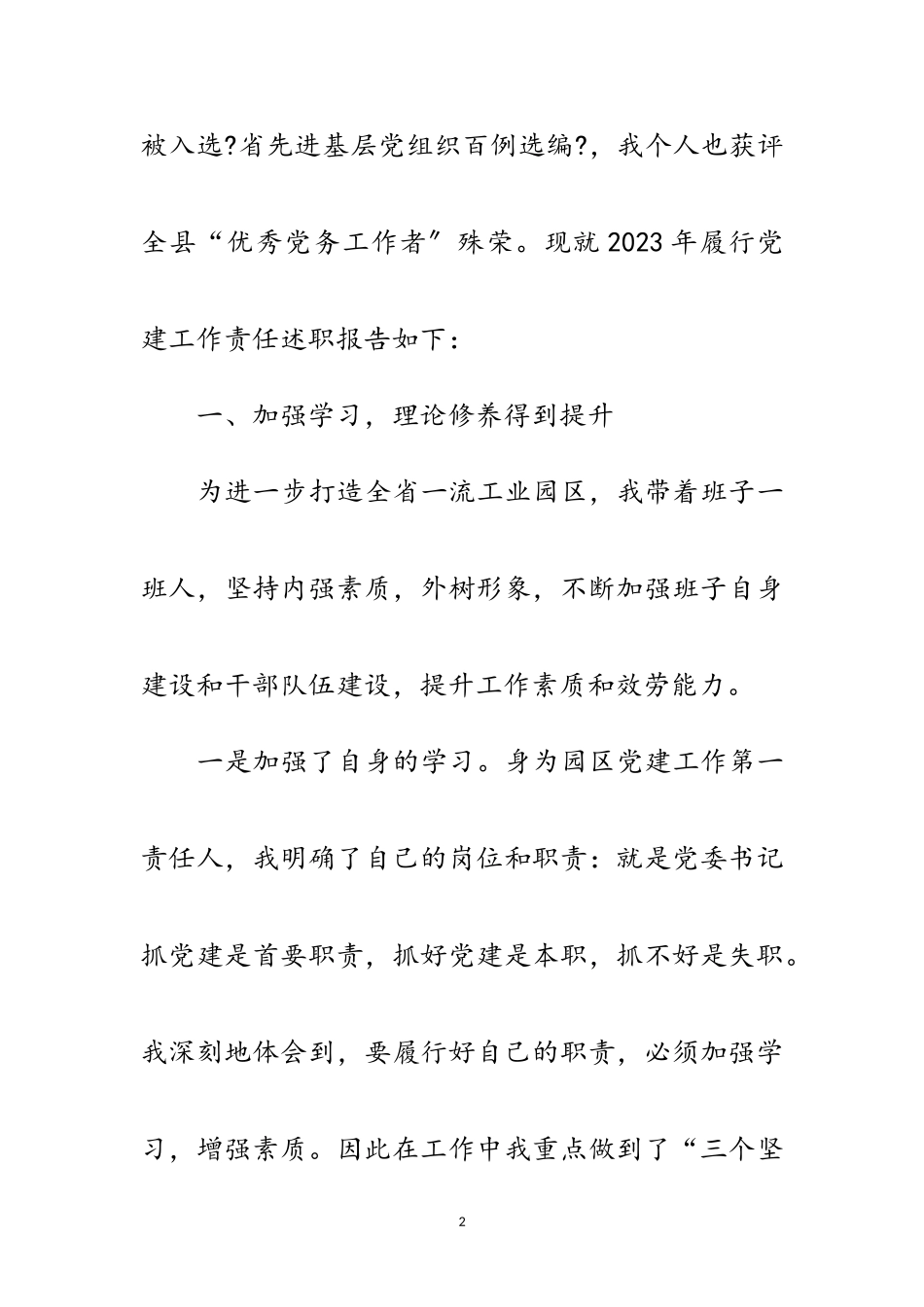 被入选?省先进基层党组织百例选编?，我个人也获评全县“优秀党务工作者”殊荣。现就2023年履行党建工作责任述职报告如下：

一、加强学习，理论修养得到提升

为进一步打造全省一流工业园区，我带着班子一班人，坚持内强素质，外树形象，不断加强班子自身建设和干部队伍建设，提升工作素质和效劳能力。

一是加强了自身的学习。身为园区党建工作第一责任人，我明确了自己的岗位和职责：就是党委书记抓党建是首要职责，抓好党建是本职，抓不好是失职。我深刻地体会到，要履行好自己的职责，必须加强学习，增强素质。因此在工作中我重点做到了“三个坚

2